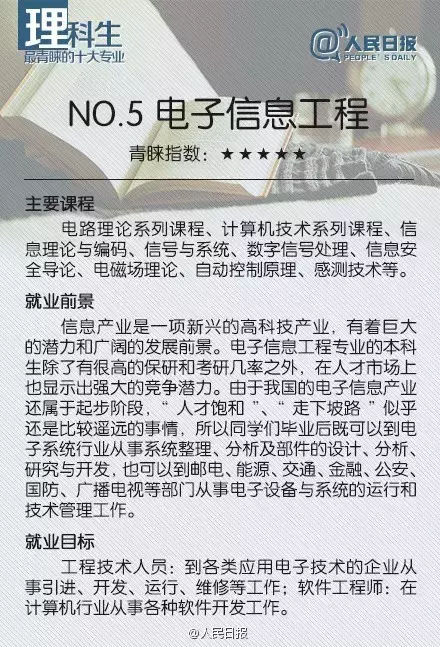 理科生
最青睐的十大专业

@人民日报
PEOPLE'S DAILY

NO.5 电子信息工程

青睐指数：★★★★★

主要课程

电路理论系列课程、计算机技术系列课程、信息理论与编码、信号与系统、数字信号处理、信息安全导论、电磁场理论、自动控制原理、感测技术等。

就业前景

信息产业是一项新兴的高科技产业，有着巨大的潜力和广阔的发展前景。电子信息工程专业的本科生除了有很高的保研和考研几率之外，在人才市场上也显示出强大的竞争潜力。由于我国的电子信息产业还属于起步阶段，“人才饱和”、“走下坡路”似乎还是比较遥远的事情，所以同学们毕业后既可以到电子系统行业从事系统整理、分析及部件的设计、分析、研究与开发，也可以到邮电、能源、交通、金融、公安、国防、广播电视等部门从事电子设备与系统的运行和技术管理工作。

就业目标

工程技术人员：到各类应用电子技术的企业从事引进、开发、运行、维修等工作；软件工程师：在计算机行业从事各种软件开发工作。

@人民日报